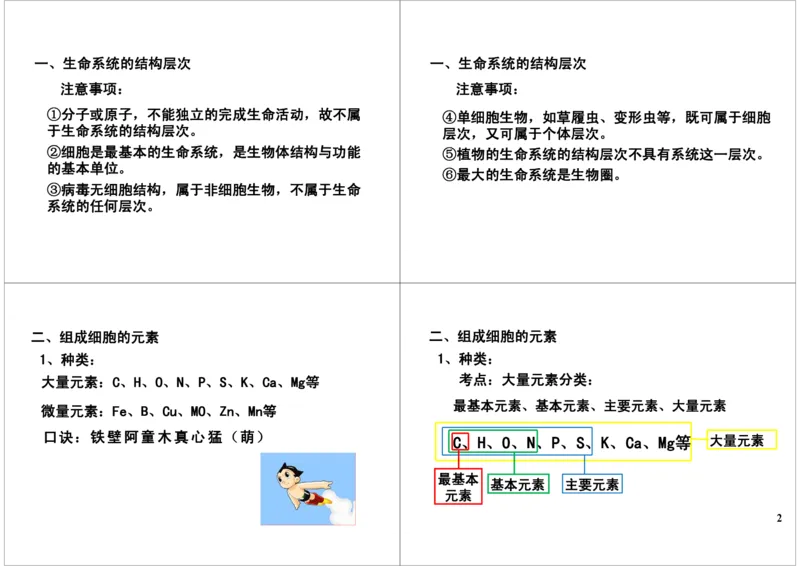 一、生命系统的结构层次

注意事项：

①分子或原子，不能独立的完成生命活动，故不属于生命系统的结构层次。

②细胞是最基本的生命系统，是生物体结构与功能的基本单位。

③病毒无细胞结构，属于非细胞生物，不属于生命系统的任何层次。

一、生命系统的结构层次

注意事项：

④单细胞生物，如草履虫、变形虫等，既可属于细胞层次，又可属于个体层次。

⑤植物的生命系统的结构层次不具有系统这一层次。

⑥最大的生命系统是生物圈。

二、组成细胞的元素

1、种类：

大量元素：C、H、O、N、P、S、K、Ca、Mg等

微量元素：Fe、B、Cu、MO、Zn、Mn等

口诀：铁壁阿童木真心猛（萌）

二、组成细胞的元素

1、种类：

考点：大量元素分类：

最基本元素、基本元素、主要元素、大量元素

C、H、O、N、P、S、K、Ca、Mg等

大量元素

最基本元素

基本元素

主要元素

2